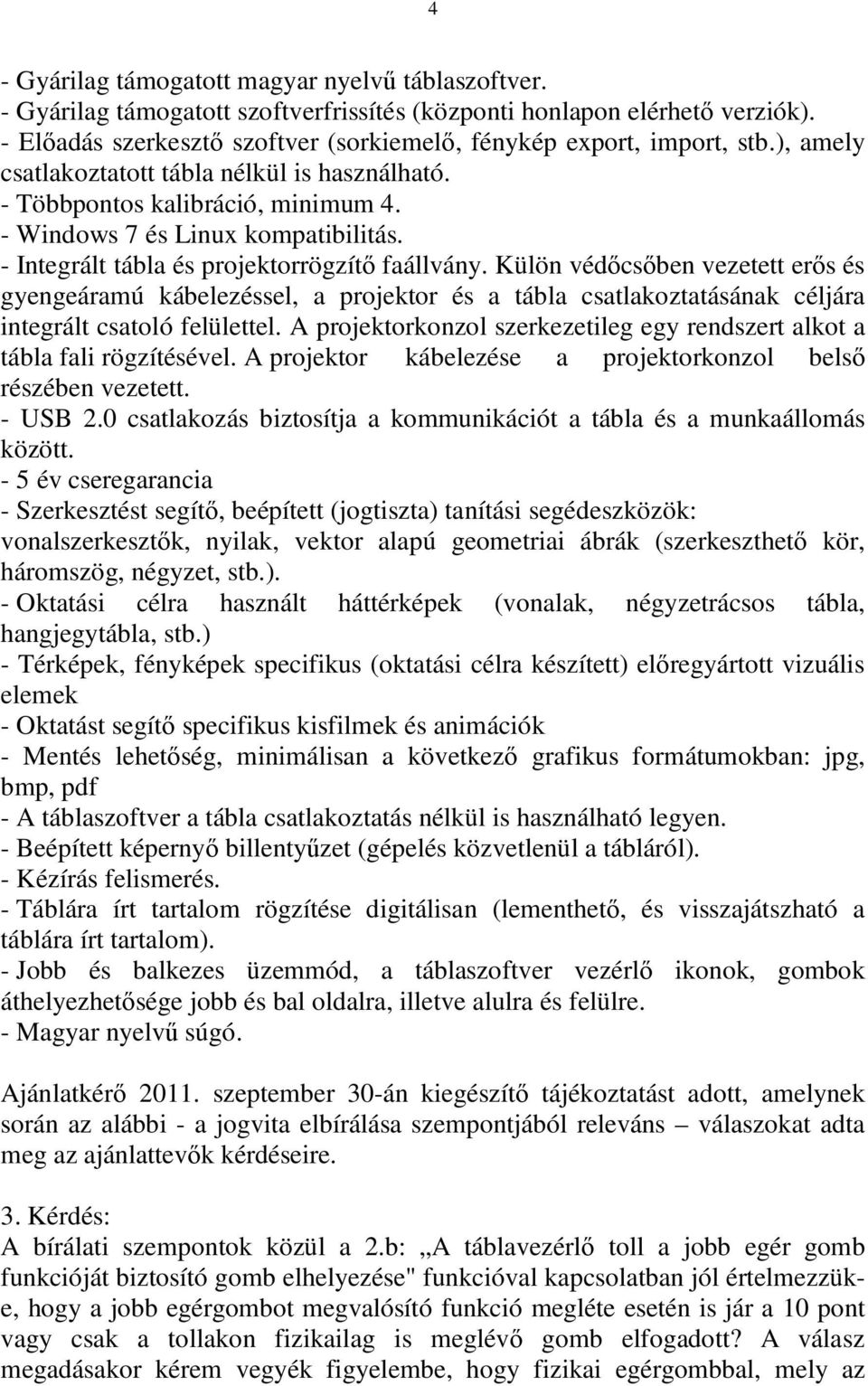 4

- Gyárilag támogatott magyar nyelvű táblaszoftver.
- Gyárilag támogatott szoftverfrissítés (központi honlapon elérhető verziók).
- Előadás szerkesztő szoftver (sorkiemelő, fénykép export, import, stb.), amely csatlakoztatott tábla nélkül is használható.
- Többpontos kalibráció, minimum 4.
- Windows 7 és Linux kompatibilitás.
- Integrált tábla és projektorrögzítő faállvány. Külön védőcsőben vezetett erős és gyengeáramú kábelezéssel, a projektor és a tábla csatlakoztatásának céljára integrált csatoló felülettel. A projektorkonzol szerkezetileg egy rendszert alkot a tábla fali rögzítésével. A projektor kábelezése a projektorkonzol belső részében vezetett.
- USB 2.0 csatlakozás biztosítja a kommunikációt a tábla és a munkaállomás között.
- 5 év cseregarancia
- Szerkesztést segítő, beépített (jogtiszta) tanítási segédeszközök: vonalszerkesztők, nyilak, vektor alapú geometriai ábrák (szerkeszthető kör, háromszög, négyzet, stb.).
- Oktatási célra használt háttérképek (vonalak, négyzetrácsos tábla, hangjegytábla, stb.)
- Térképek, fényképek specifikus (oktatási célra készített) előregyártott vizuális elemek
- Oktatást segítő specifikus kisfilmek és animációk
- Mentés lehetőség, minimálisan a következő grafikus formátumokban: jpg, bmp, pdf
- A táblaszoftver a tábla csatlakoztatás nélkül is használható legyen.
- Beépített képernyő billentyűzet (gépelés közvetlenül a tábláról).
- Kézírás felismerés.
- Táblára írt tartalom rögzítése digitálisan (lementhető, és visszajátszható a táblára írt tartalom).
- Jobb és balkezes üzemmód, a táblaszoftver vezérlő ikonok, gombok áthelyezhetősége jobb és bal oldalra, illetve alulra és felülre.
- Magyar nyelvű súgó.

Ajánlatkérő 2011. szeptember 30-án kiegészítő tájékoztatást adott, amelynek során az alábbi - a jogvita elbírálása szempontjából releváns – válaszokat adta meg az ajánlattevők kérdéseire.

3. Kérdés:
A bírálati szempontok közül a 2.b: „A táblavezérlő toll a jobb egér gomb funkcióját biztosító gomb elhelyezése" funkcióval kapcsolatban jól értelmezzük-e, hogy a jobb egérgombot megvalósító funkció megléte esetén is jár a 10 pont vagy csak a tollakon fizikailag is meglévő gomb elfogadott? A válasz megadásakor kérem vegyék figyelembe, hogy fizikai egérgombbal, mely az